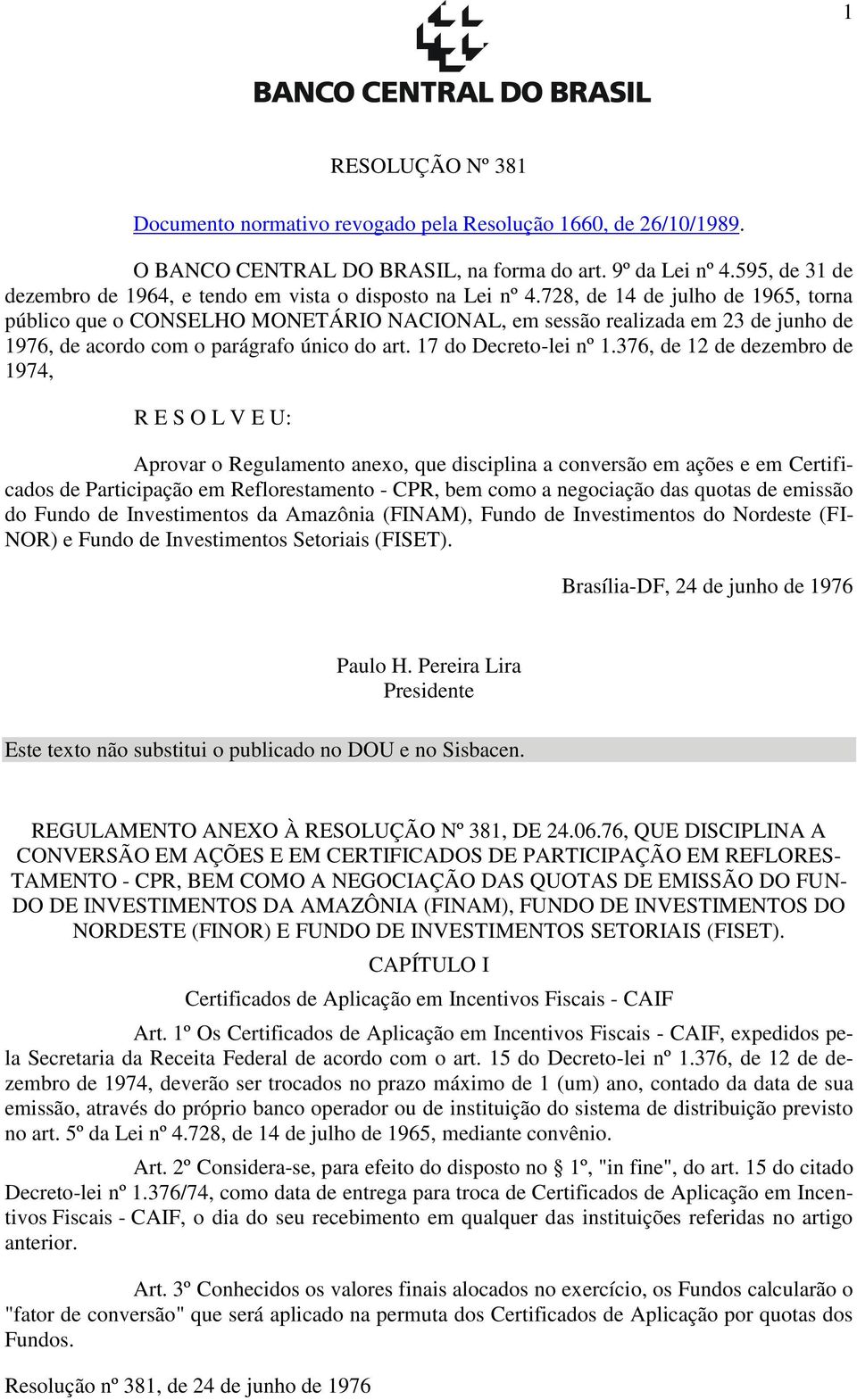 1

BANCO CENTRAL DO BRASIL

RESOLUÇÃO Nº 381

Documento normativo revogado pela Resolução 1660, de 26/10/1989.

O BANCO CENTRAL DO BRASIL, na forma do art. 9º da Lei nº 4.595, de 31 de dezembro de 1964, e tendo em vista o disposto na Lei nº 4.728, de 14 de julho de 1965, torna público que o CONSELHO MONETÁRIO NACIONAL, em sessão realizada em 23 de junho de 1976, de acordo com o parágrafo único do art. 17 do Decreto-lei nº 1.376, de 12 de dezembro de 1974,

R E S O L V E U:

Aprovar o Regulamento anexo, que disciplina a conversão em ações e em Certificados de Participação em Reflorestamento - CPR, bem como a negociação das quotas de emissão do Fundo de Investimentos da Amazônia (FINAM), Fundo de Investimentos do Nordeste (FINOR) e Fundo de Investimentos Setoriais (FISET).

Brasília-DF, 24 de junho de 1976

Paulo H. Pereira Lira
Presidente

Este texto não substitui o publicado no DOU e no Sisbacen.

REGULAMENTO ANEXO À RESOLUÇÃO Nº 381, DE 24.06.76, QUE DISCIPLINA A CONVERSÃO EM AÇÕES E EM CERTIFICADOS DE PARTICIPAÇÃO EM REFLORESTAMENTO - CPR, BEM COMO A NEGOCIAÇÃO DAS QUOTAS DE EMISSÃO DO FUNDO DE INVESTIMENTOS DA AMAZÔNIA (FINAM), FUNDO DE INVESTIMENTOS DO NORDESTE (FINOR) E FUNDO DE INVESTIMENTOS SETORIAIS (FISET).

CAPÍTULO I

Certificados de Aplicação em Incentivos Fiscais - CAIF

Art. 1º Os Certificados de Aplicação em Incentivos Fiscais - CAIF, expedidos pela Secretaria da Receita Federal de acordo com o art. 15 do Decreto-lei nº 1.376, de 12 de dezembro de 1974, deverão ser trocados no prazo máximo de 1 (um) ano, contado da data de sua emissão, através do próprio banco operador ou de instituição do sistema de distribuição previsto no art. 5º da Lei nº 4.728, de 14 de julho de 1965, mediante convênio.

Art. 2º Considera-se, para efeito do disposto no § 1º, "in fine", do art. 15 do citado Decreto-lei nº 1.376/74, como data de entrega para troca de Certificados de Aplicação em Incentivos Fiscais - CAIF, o dia do seu recebimento em qualquer das instituições referidas no artigo anterior.

Art. 3º Conhecidos os valores finais alocados no exercício, os Fundos calcularão o "fator de conversão" que será aplicado na permuta dos Certificados de Aplicação por quotas dos Fundos.

Resolução nº 381, de 24 de junho de 1976